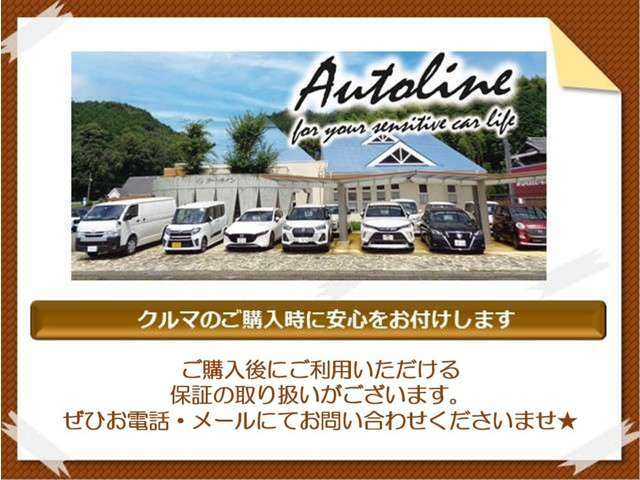 Autoline
for your sensitive car life

クルマのご購入時に安心をお付けします

ご購入後にご利用いただける
保証の取り扱いがございます。
ぜひお電話・メールにてお問い合わせくださいませ★